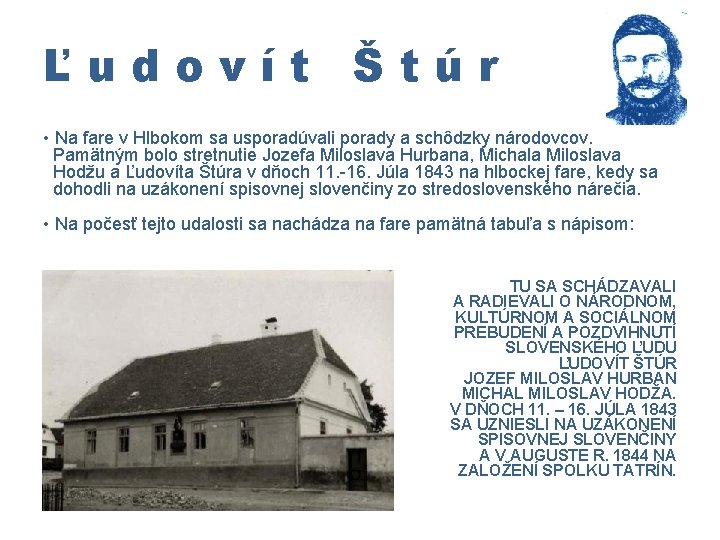 Ľudovít Štúr

• Na fare v Hlbokom sa usporadúvali porady a schôdzky národovcov. Pamätným bolo stretnutie Jozefa Miloslava Hurbana, Michala Miloslava Hodžu a Ľudovíta Štúra v dňoch 11.-16. Júla 1843 na hlbockej fare, kedy sa dohodli na uzákonení spisovnej slovenčiny zo stredoslovenského nárečia.

• Na počesť tejto udalosti sa nachádza na fare pamätná tabuľa s nápisom:

TU SA SCHÁDZAVALI
A RADIEVALI O NÁRODNOM,
KULTÚRNOM A SOCIÁLNOM
PREBUDENÍ A POZDVIHNUTÍ
SLOVENSKÉHO ĽUDU
ĽUDOVÍT ŠTÚR
JOZEF MILOSLAV HURBAN
MICHAL MILOSLAV HODŽA.
V DŇOCH 11. – 16. JÚLA 1843
SA UZNIESLI NA UZÁKONENÍ
SPISOVNEJ SLOVENČINY
A V AUGUSTE R. 1844 NA
ZALOŽENÍ SPOLKU TATRÍN.